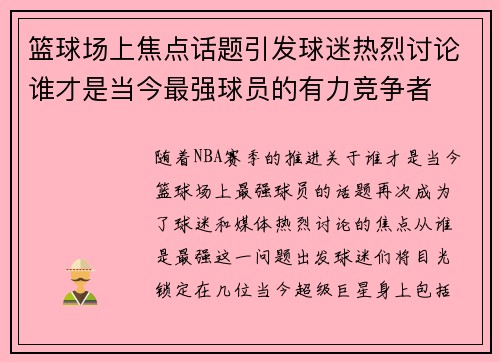 篮球场上焦点话题引发球迷热烈讨论谁才是当今最强球员的有力竞争者

随着NBA赛季的推进关于谁才是当今篮球场上最强球员的话题再次成为了球迷和媒体热烈讨论的焦点从谁是最强这一问题出发球迷们将目光锁定在几位当今超级巨星身上包括